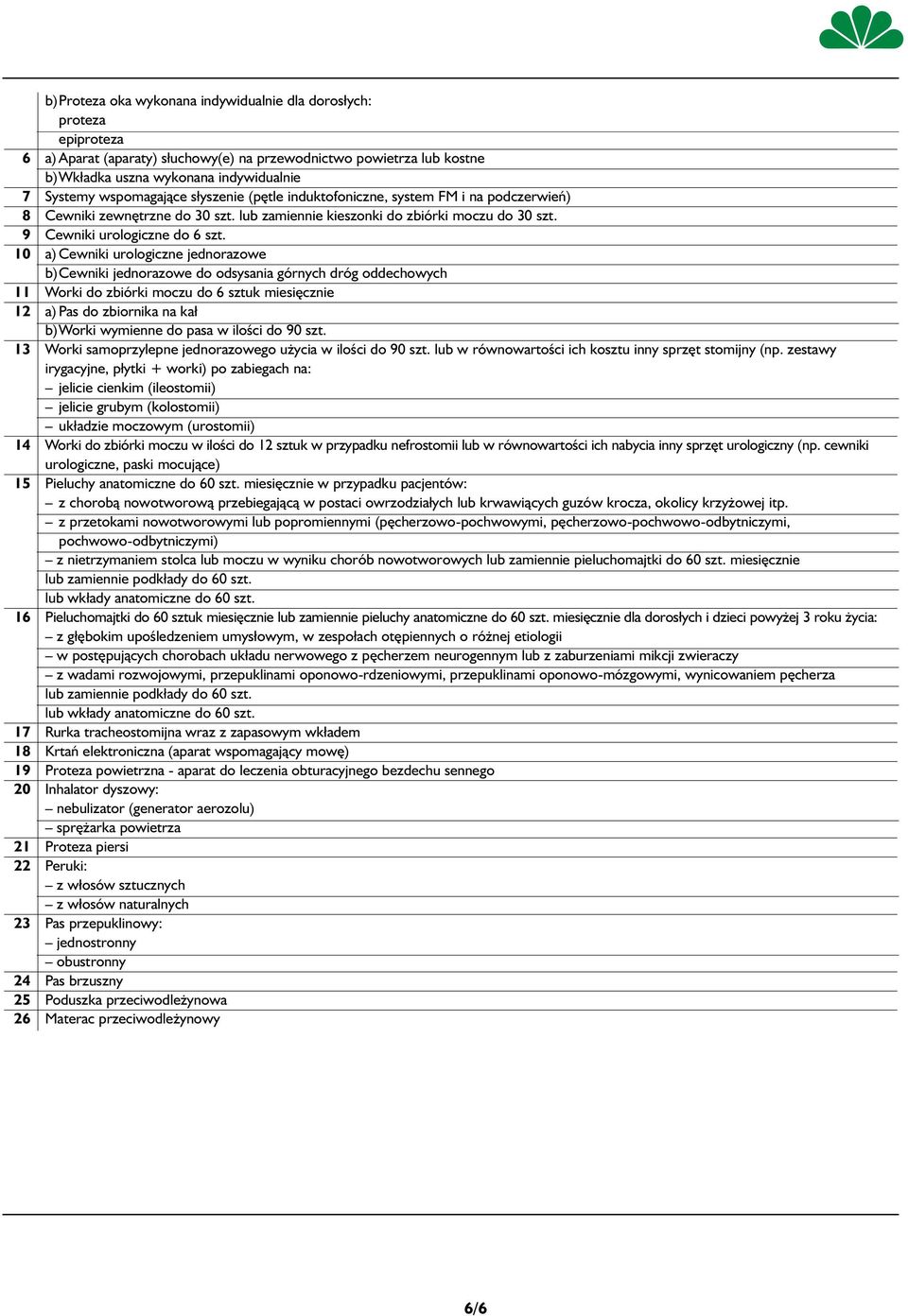 | | |
|---|---|
| | b) Proteza oka wykonana indywidualnie dla dorosłych: |
| | proteza |
| | epiproteza |
| 6 | a) Aparat (aparaty) słuchowy(e) na przewodnictwo powietrza lub kostne |
| | b) Wkładka uszna wykonana indywidualnie |
| 7 | Systemy wspomagające słyszenie (pętle induktofoniczne, system FM i na podczerwień) |
| 8 | Cewniki zewnętrzne do 30 szt. lub zamiennie kieszonki do zbiórki moczu do 30 szt. |
| 9 | Cewniki urologiczne do 6 szt. |
| 10 | a) Cewniki urologiczne jednorazowe |
| | b) Cewniki jednorazowe do odsysania górnych dróg oddechowych |
| 11 | Worki do zbiórki moczu do 6 sztuk miesięcznie |
| 12 | a) Pas do zbiornika na kał |
| | b) Worki wymienne do pasa w ilości do 90 szt. |
| 13 | Worki samoprzylepne jednorazowego użycia w ilości do 90 szt. lub w równowartości ich kosztu inny sprzęt stomijny (np. zestawy irygacyjne, płytki + worki) po zabiegach na: |
| | – jelicie cienkim (ileostomii) |
| | – jelicie grubym (kolostomii) |
| | – układzie moczowym (urostomii) |
| 14 | Worki do zbiórki moczu w ilości do 12 sztuk w przypadku nefrostomii lub w równowartości ich nabycia inny sprzęt urologiczny (np. cewniki urologiczne, paski mocujące) |
| 15 | Pieluchy anatomiczne do 60 szt. miesięcznie w przypadku pacjentów: |
| | – z chorobą nowotworową przebiegającą w postaci owrzodziałych lub krwawiących guzów krocza, okolicy krzyżowej itp. |
| | – z przetokami nowotworowymi lub popromiennymi (pęcherzowo-pochwowymi, pęcherzowo-pochwowo-odbytniczymi, pochwowo-odbytniczymi) |
| | – z nietrzymaniem stolca lub moczu w wyniku chorób nowotworowych lub zamiennie pieluchomajtki do 60 szt. miesięcznie |
| | lub zamiennie podkłady do 60 szt. |
| | lub wkłady anatomiczne do 60 szt. |
| 16 | Pieluchomajtki do 60 sztuk miesięcznie lub zamiennie pieluchy anatomiczne do 60 szt. miesięcznie dla dorosłych i dzieci powyżej 3 roku życia: |
| | – z głębokim upośledzeniem umysłowym, w zespołach otępiennych o różnej etiologii |
| | – w postępujących chorobach układu nerwowego z pęcherzem neurogennym lub z zaburzeniami mikcji zwieraczy |
| | – z wadami rozwojowymi, przepuklinami oponowo-rdzeniowymi, przepuklinami oponowo-mózgowymi, wynicowaniem pęcherza |
| | lub zamiennie podkłady do 60 szt. |
| | lub wkłady anatomiczne do 60 szt. |
| 17 | Rurka tracheostomijna wraz z zapasowym wkładem |
| 18 | Krtań elektroniczna (aparat wspomagający mowę) |
| 19 | Proteza powietrzna - aparat do leczenia obturacyjnego bezdechu sennego |
| 20 | Inhalator dyszowy: |
| | – nebulizator (generator aerozolu) |
| | – sprężarka powietrza |
| 21 | Proteza piersi |
| 22 | Peruki: |
| | – z włosów sztucznych |
| | – z włosów naturalnych |
| 23 | Pas przepuklinowy: |
| | – jednostronny |
| | – obustronny |
| 24 | Pas brzuszny |
| 25 | Poduszka przeciwodleżynowa |
| 26 | Materac przeciwodleżynowy |

6/6